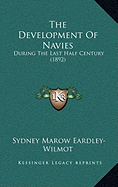 The Development Of Navies
During The Last Half Century (1892)

KS

Sydney Marow Eardley-Wilmot

Kessinger Legacy Reprints